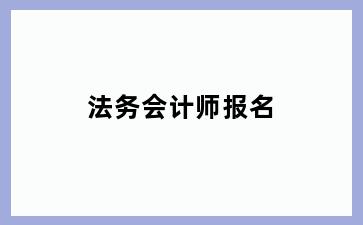 法务会计师报名